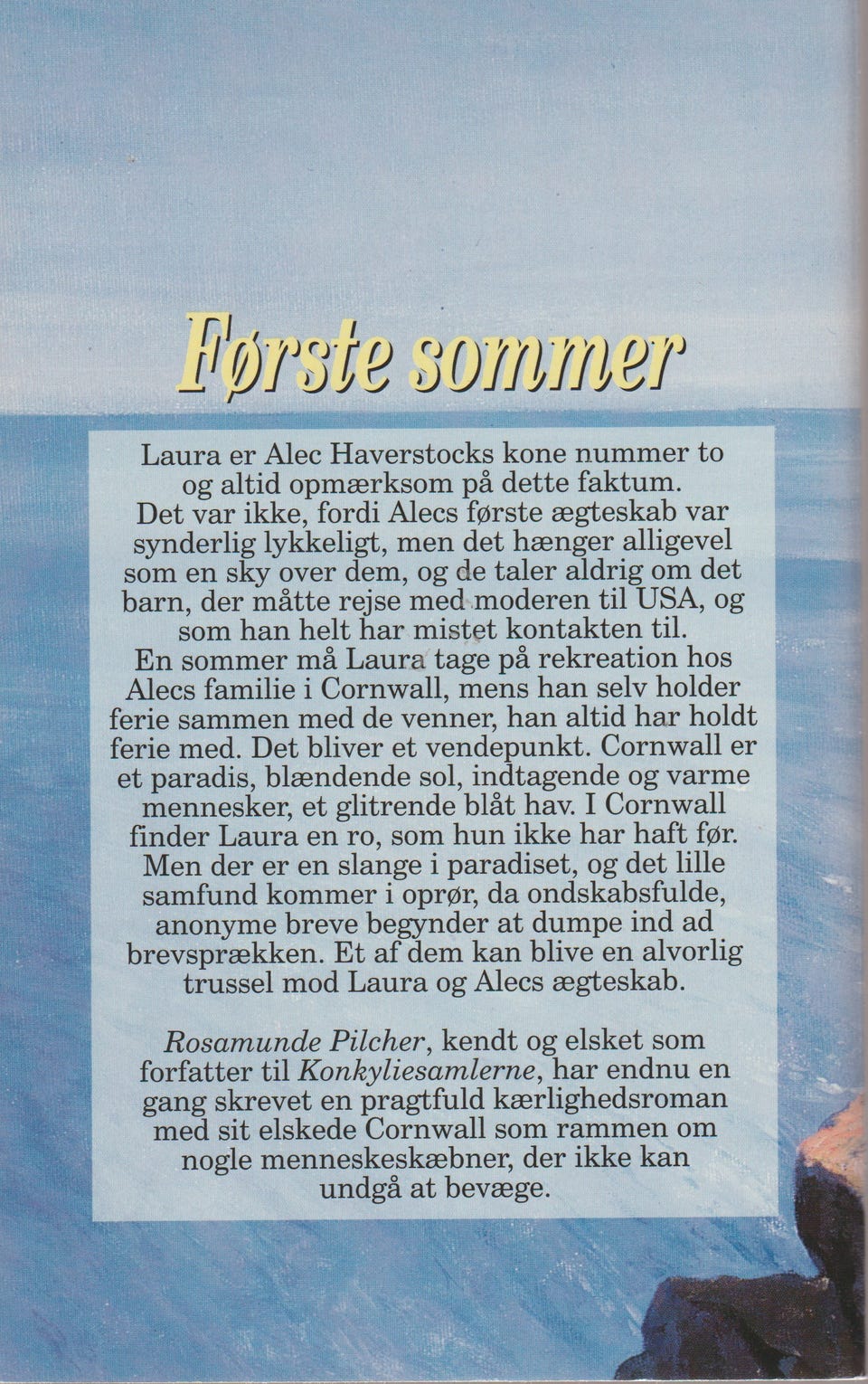 Første sommer

Laura er Alec Haverstocks kone nummer to og altid opmærksom på dette faktum. Det var ikke, fordi Alecs første ægteskab var synderlig lykkeligt, men det hænger alligevel som en sky over dem, og de taler aldrig om det barn, der måtte rejse med moderen til USA, og som han helt har mistet kontakten til. En sommer må Laura tage på rekreation hos Alecs familie i Cornwall, mens han selv holder ferie sammen med de venner, han altid har holdt ferie med. Det bliver et vendepunkt. Cornwall er et paradis, blændende sol, indtagende og varme mennesker, et glitrende blåt hav. I Cornwall finder Laura en ro, som hun ikke har haft før. Men der er en slange i paradiset, og det lille samfund kommer i oprør, da ondskabsfulde, anonyme breve begynder at dumpe ind ad brevsprækken. Et af dem kan blive en alvorlig trussel mod Laura og Alecs ægteskab.

Rosamunde Pilcher, kendt og elsket som forfatter til Konkyliesamlerne, har endnu en gang skrevet en pragtfuld kærlighedsroman med sit elskede Cornwall som rammen om nogle menneskeskæbner, der ikke kan undgå at bevæge.